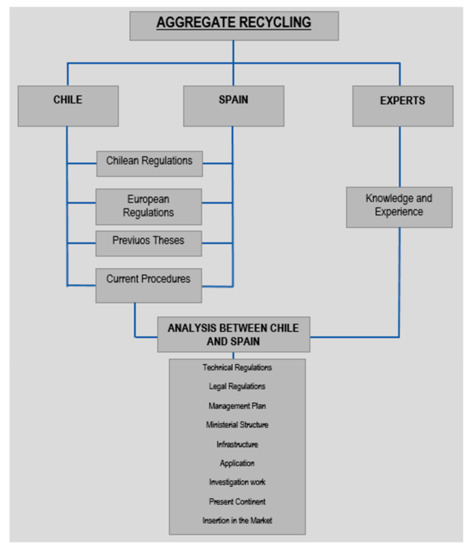 AGGREGATE RECYCLING

CHILE

SPAIN

EXPERTS

Chilean Regulations

European Regulations

Previuos Theses

Current Procedures

Knowledge and Experience

ANALYSIS BETWEEN CHILE AND SPAIN

Technical Regulations

Legal Regulations

Management Plan

Ministerial Structure

Infrastructure

Application

Investigation work

Present Continent

Insertion in the Market